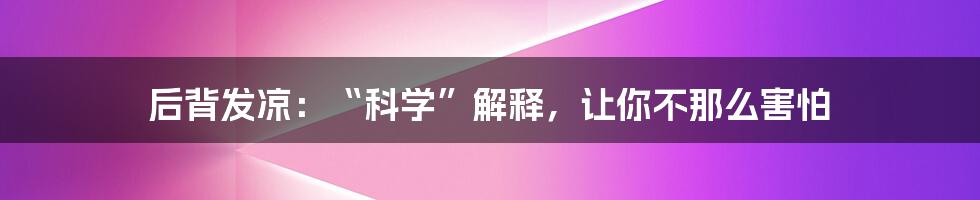 后背发凉：“科学”解释，让你不那么害怕